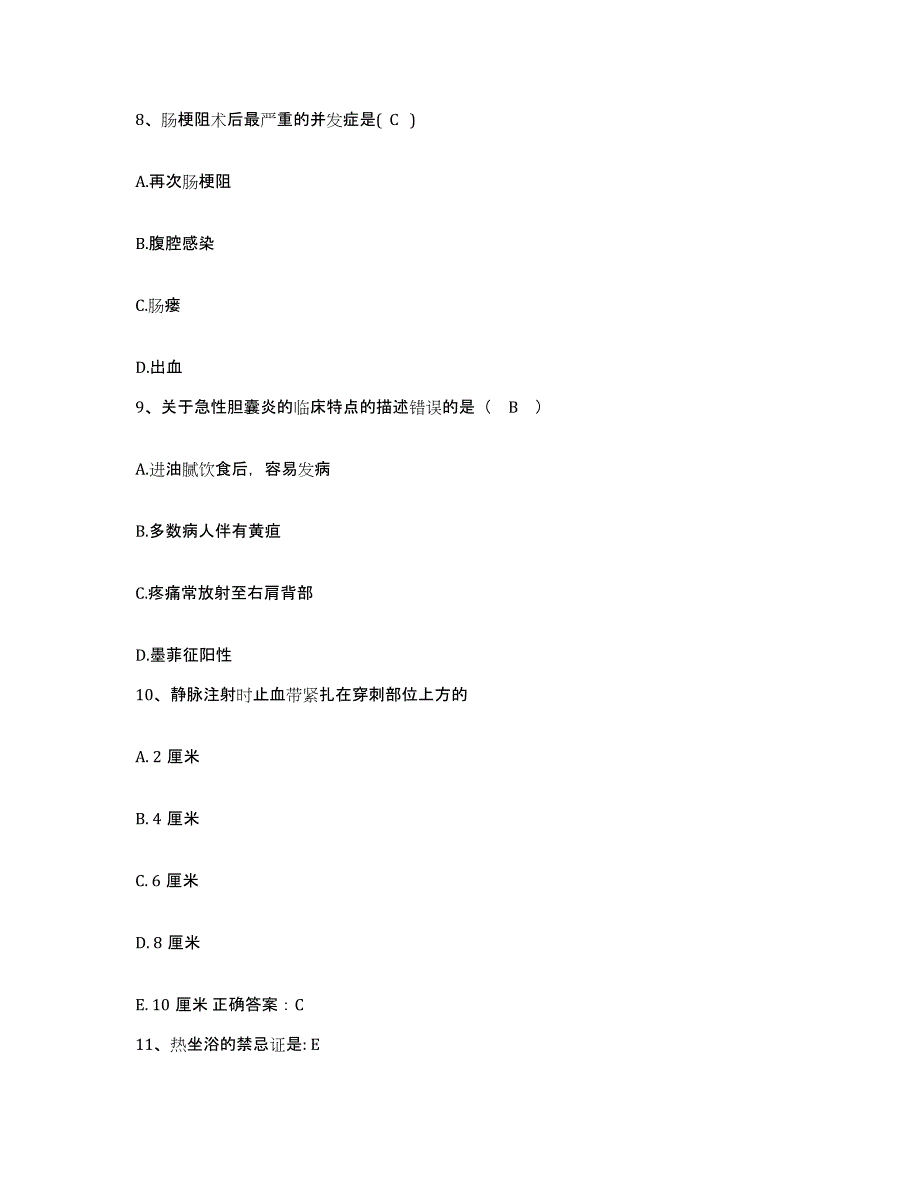 8、肠梗阻术后最严重的并发症是( C )

A.再次肠梗阻

B.腹腔感染

C.肠瘘

D.出血

9、关于急性胆囊炎的临床特点的描述错误的是（ B ）

A.进油腻饮食后，容易发病

B.多数病人伴有黄疸

C.疼痛常放射至右肩背部

D.墨菲征阳性

10、静脉注射时止血带紧扎在穿刺部位上方的

A. 2 厘米

B. 4 厘米

C. 6 厘米

D. 8 厘米

E. 10 厘米 正确答案：C

11、热坐浴的禁忌证是: E